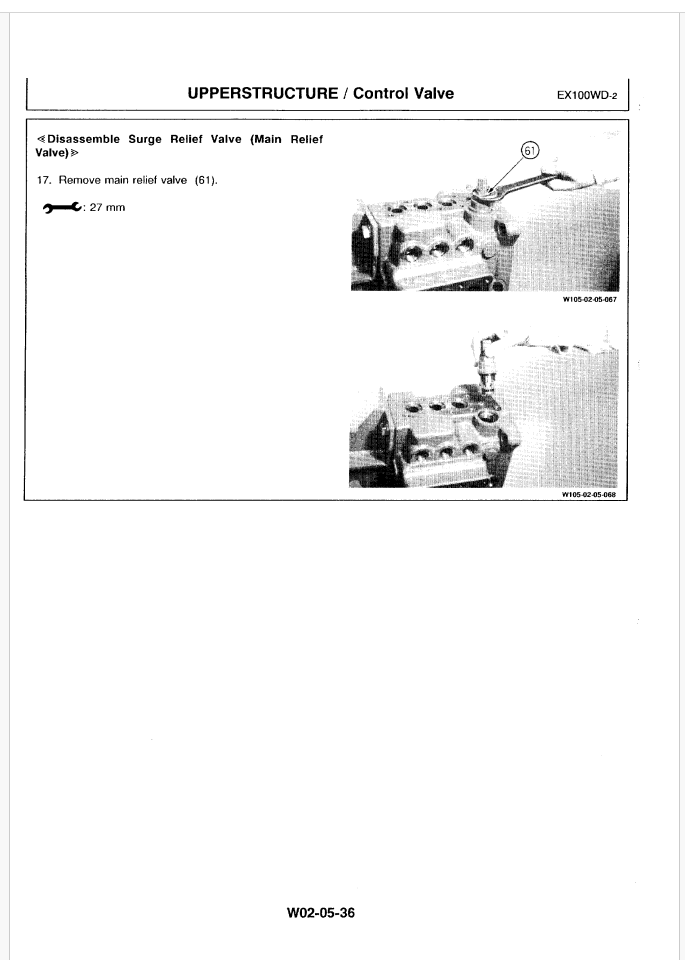 UPPERSTRUCTURE / Control Valve

EX100WD-2

≪Disassemble Surge Relief Valve (Main Relief Valve)≫

17. Remove main relief valve (61).

: 27 mm

61

W105-02-05-067

W105-02-05-068

W02-05-36